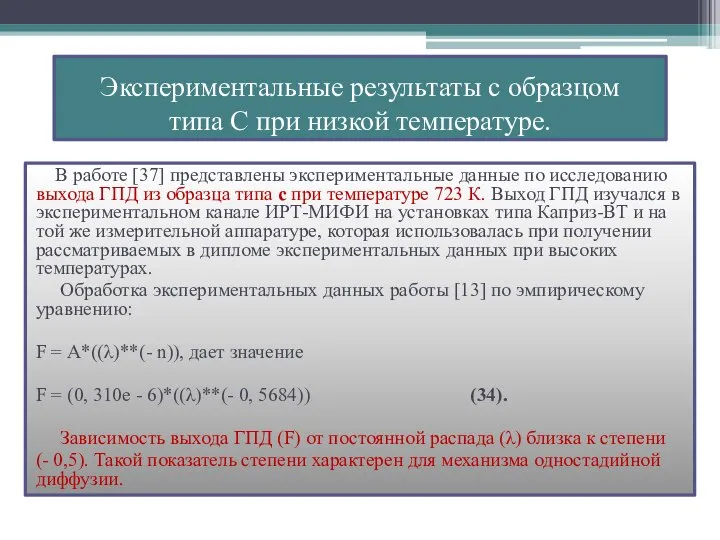 Экспериментальные результаты с образцом типа С при низкой температуре.

В работе [37] представлены экспериментальные данные по исследованию выхода ГПД из образца типа с при температуре 723 К. Выход ГПД изучался в экспериментальном канале ИРТ-МИФИ на установках типа Каприз-ВТ и на той же измерительной аппаратуре, которая использовалась при получении рассматриваемых в дипломе экспериментальных данных при высоких температурах.

Обработка экспериментальных данных работы [13] по эмпирическому уравнению:

F = A*((λ)**(- n)), дает значение

F = (0, 310e - 6)*((λ)**(- 0, 5684)) (34).

Зависимость выхода ГПД (F) от постоянной распада (λ) близка к степени (- 0,5). Такой показатель степени характерен для механизма одностадийной диффузии.